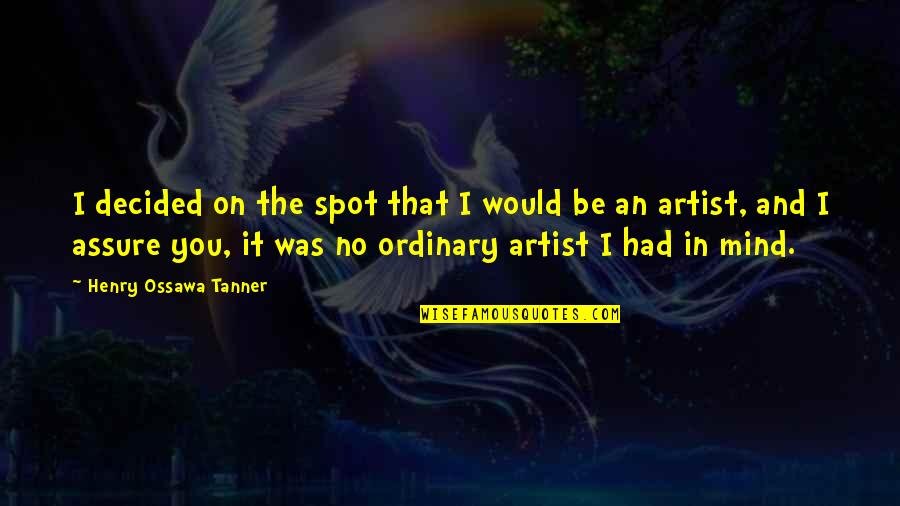 I decided on the spot that I would be an artist, and I assure you, it was no ordinary artist I had in mind.

~ Henry Ossawa Tanner

WISEFAMOUSQUOTES.COM